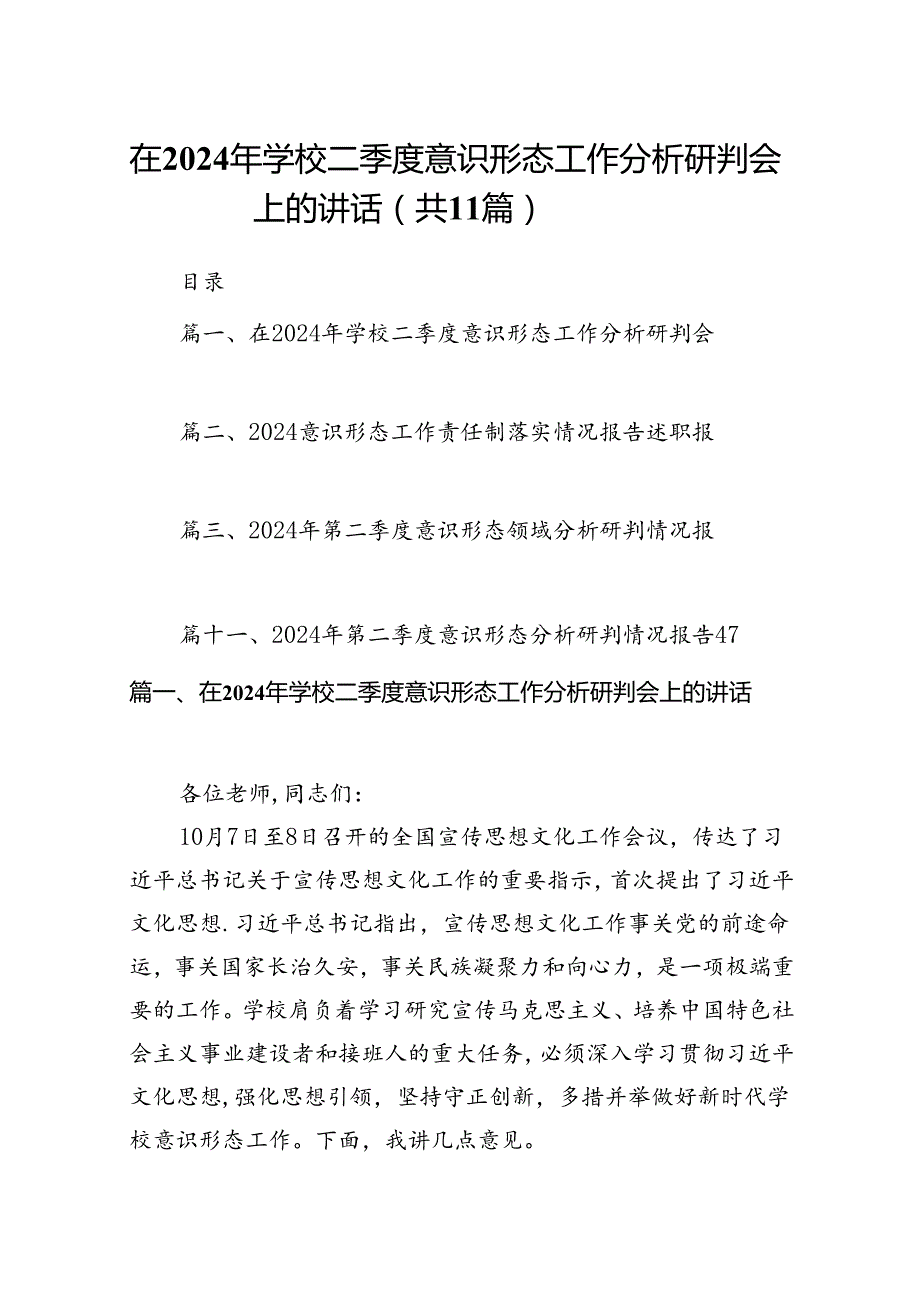 在2024年学校二季度意识形态工作分析研判会上的讲话（共11篇）

目录

篇一、在2024年学校二季度意识形态工作分析研判会

篇二、2024意识形态工作责任制落实情况报告述职报

篇三、2024年第二季度意识形态领域分析研判情况报

篇十一、2024年第二季度意识形态分析研判情况报告47

篇一、在2024年学校二季度意识形态工作分析研判会上的讲话

各位老师,同志们:

10月7日至8日召开的全国宣传思想文化工作会议，传达了习近平总书记关于宣传思想文化工作的重要指示，首次提出了习近平文化思想.习近平总书记指出，宣传思想文化工作事关党的前途命运，事关国家长治久安，事关民族凝聚力和向心力，是一项极端重要的工作。学校肩负着学习研究宣传马克思主义、培养中国特色社会主义事业建设者和接班人的重大任务，必须深入学习贯彻习近平文化思想,强化思想引领，坚持守正创新，多措并举做好新时代学校意识形态工作。下面，我讲几点意见。